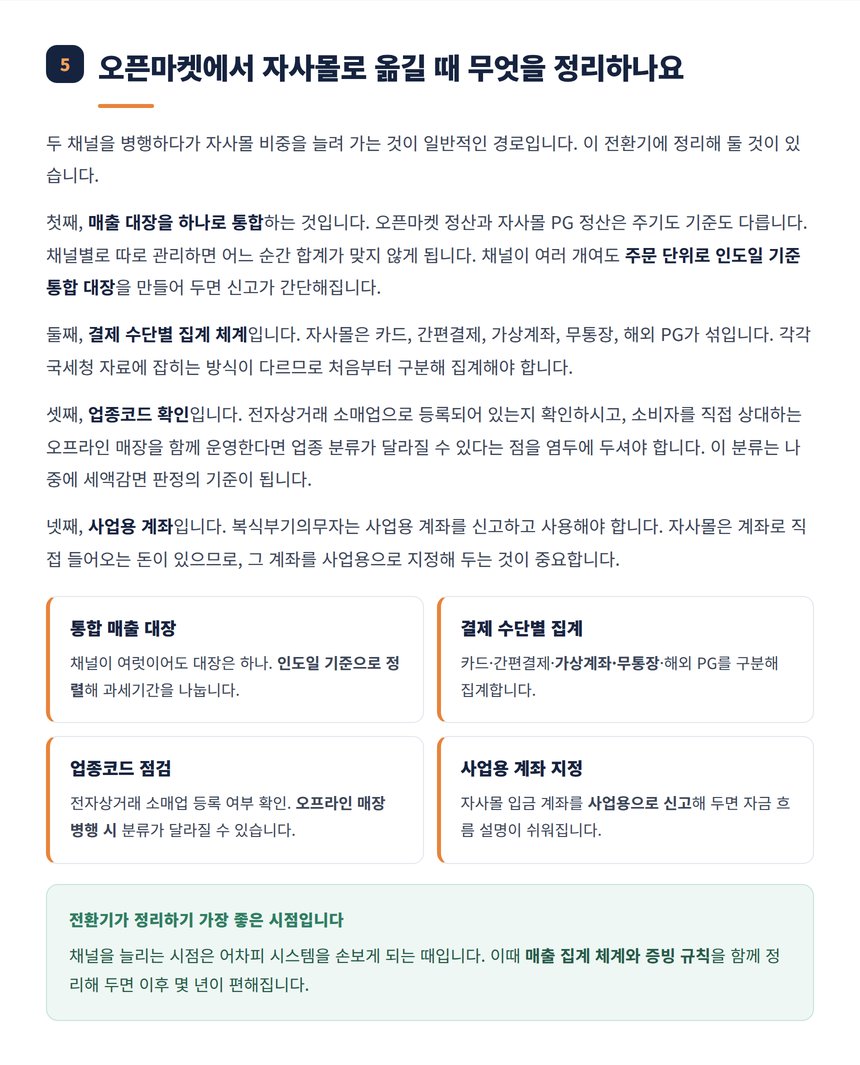 5 오픈마켓에서 자사몰로 옮길 때 무엇을 정리하나요

두 채널을 병행하다가 자사몰 비중을 늘려 가는 것이 일반적인 경로입니다. 이 전환기에 정리해 둘 것이 있습니다.

첫째, 매출 대장을 하나로 통합하는 것입니다. 오픈마켓 정산과 자사몰 PG 정산은 주기도 기준도 다릅니다. 채널별로 따로 관리하면 어느 순간 합계가 맞지 않게 됩니다. 채널이 여러 개여도 주문 단위로 인도일 기준 통합 대장을 만들어 두면 신고가 간단해집니다.

둘째, 결제 수단별 집계 체계입니다. 자사몰은 카드, 간편결제, 가상계좌, 무통장, 해외 PG가 섞입니다. 각각 국세청 자료에 잡히는 방식이 다르므로 처음부터 구분해 집계해야 합니다.

셋째, 업종코드 확인입니다. 전자상거래 소매업으로 등록되어 있는지 확인하시고, 소비자를 직접 상대하는 오프라인 매장을 함께 운영한다면 업종 분류가 달라질 수 있다는 점을 염두에 두셔야 합니다. 이 분류는 나중에 세액감면 판정의 기준이 됩니다.

넷째, 사업용 계좌입니다. 복식부기의무자는 사업용 계좌를 신고하고 사용해야 합니다. 자사몰은 계좌로 직접 들어오는 돈이 있으므로, 그 계좌를 사업용으로 지정해 두는 것이 중요합니다.

통합 매출 대장
채널이 여럿이어도 대장은 하나. 인도일 기준으로 정렬해 과세기간을 나눕니다.

결제 수단별 집계
카드·간편결제·가상계좌·무통장·해외 PG를 구분해 집계합니다.

업종코드 점검
전자상거래 소매업 등록 여부 확인. 오프라인 매장 병행 시 분류가 달라질 수 있습니다.

사업용 계좌 지정
자사몰 입금 계좌를 사업용으로 신고해 두면 자금 흐름 설명이 쉬워집니다.

전환기가 정리하기 가장 좋은 시점입니다
채널을 늘리는 시점은 어차피 시스템을 손보게 되는 때입니다. 이때 매출 집계 체계와 증빙 규칙을 함께 정리해 두면 이후 몇 년이 편해집니다.